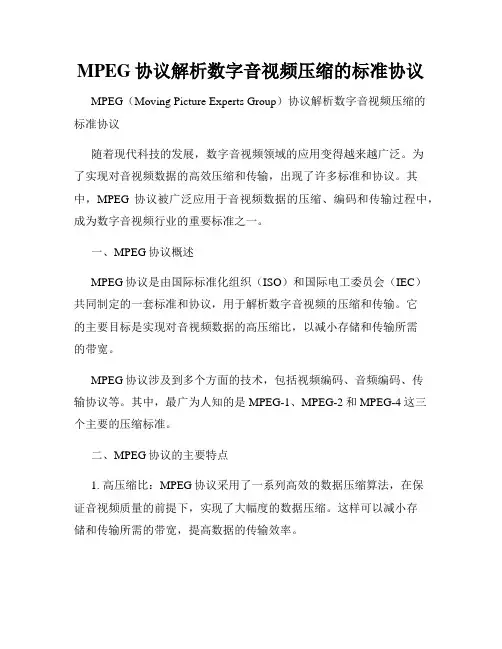 MPEG 协议解析数字音视频压缩的标准协议

MPEG（Moving Picture Experts Group）协议解析数字音视频压缩的标准协议

随着现代科技的发展，数字音视频领域的应用变得越来越广泛。为了实现对音视频数据的高效压缩和传输，出现了许多标准和协议。其中，MPEG 协议被广泛应用于音视频数据的压缩、编码和传输过程中，成为数字音视频行业的重要标准之一。

一、MPEG 协议概述

MPEG 协议是由国际标准化组织（ISO）和国际电工委员会（IEC）共同制定的一套标准和协议，用于解析数字音视频的压缩和传输。它的主要目标是实现对音视频数据的高压缩比，以减小存储和传输所需的带宽。

MPEG 协议涉及到多个方面的技术，包括视频编码、音频编码、传输协议等。其中，最广为人知的是 MPEG-1、MPEG-2 和 MPEG-4 这三个主要的压缩标准。

二、MPEG 协议的主要特点

1. 高压缩比：MPEG 协议采用了一系列高效的数据压缩算法，在保证音视频质量的前提下，实现了大幅度的数据压缩。这样可以减小存储和传输所需的带宽，提高数据的传输效率。